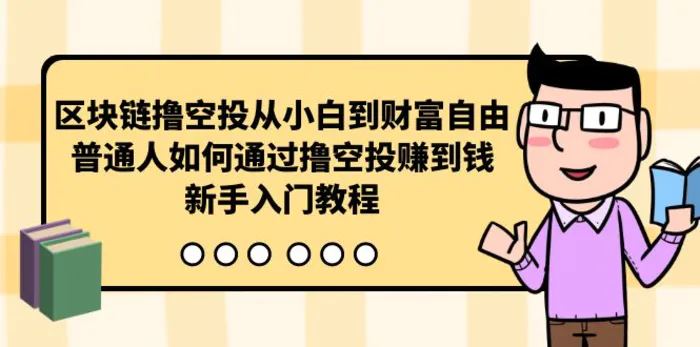 区块链撸空投从小白到财富自由
普通人如何通过撸空投赚到钱
新手入门教程